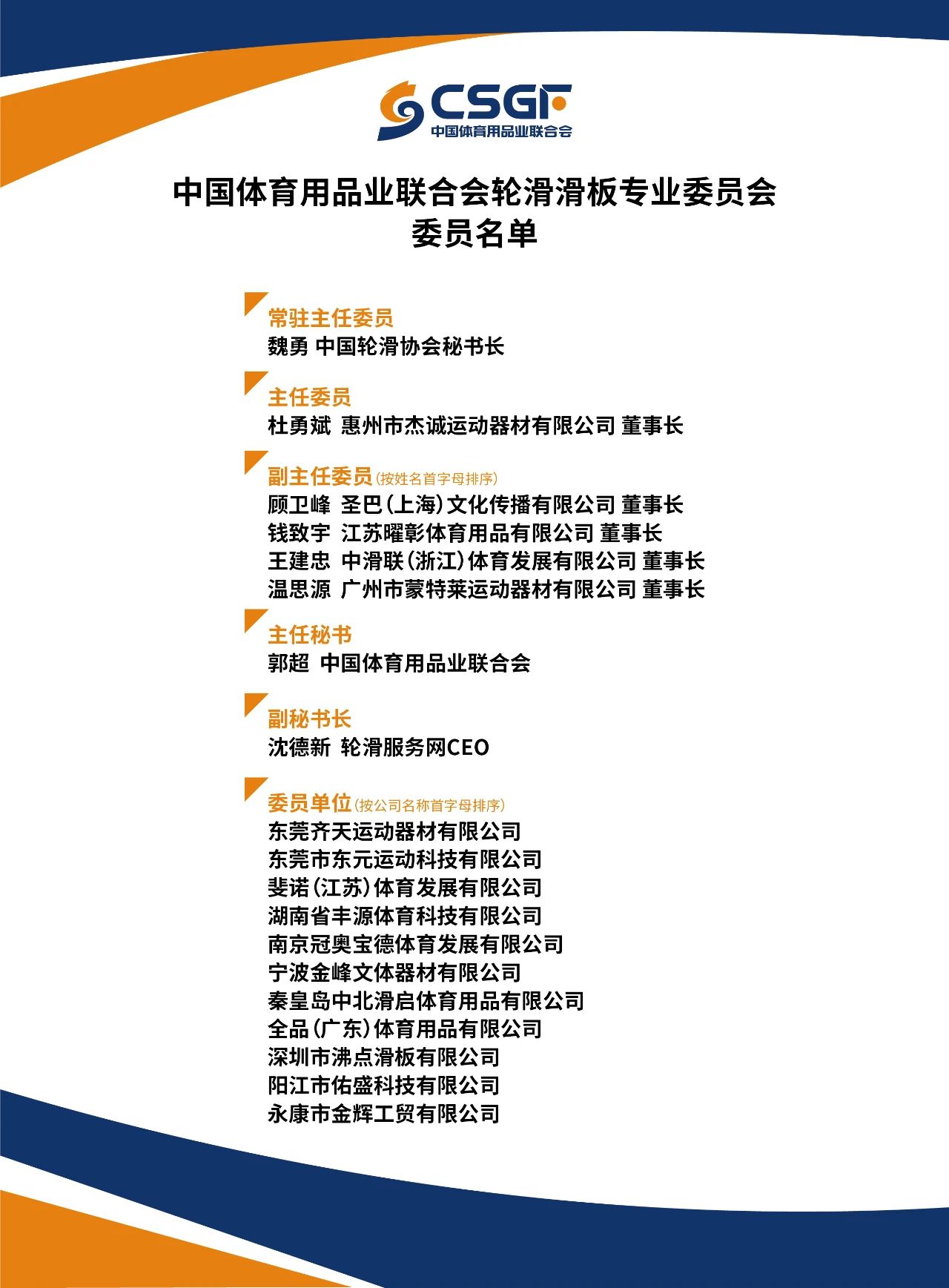 CSGF
中国体育用品业联合会

中国体育用品业联合会轮滑滑板专业委员会
委员名单

常驻主任委员
魏勇 中国轮滑协会秘书长

主任委员
杜勇斌 惠州市杰诚运动器材有限公司 董事长

副主任委员（按姓名首字母排序）
顾卫峰 圣巴（上海）文化传播有限公司 董事长
钱致宇 江苏曜彰体育用品有限公司 董事长
王建忠 中滑联（浙江）体育发展有限公司 董事长
温思源 广州市蒙特莱运动器材有限公司 董事长

主任秘书
郭超 中国体育用品业联合会

副秘书长
沈德新 轮滑服务网CEO

委员单位（按公司名称首字母排序）
东莞齐天运动器材有限公司
东莞市东元运动科技有限公司
斐诺（江苏）体育发展有限公司
湖南省丰源体育科技有限公司
南京冠奥宝德体育发展有限公司
宁波金峰文体器材有限公司
秦皇岛中北滑启体育用品有限公司
全品（广东）体育用品有限公司
深圳市沸点滑板有限公司
阳江市佑盛科技有限公司
永康市金辉工贸有限公司